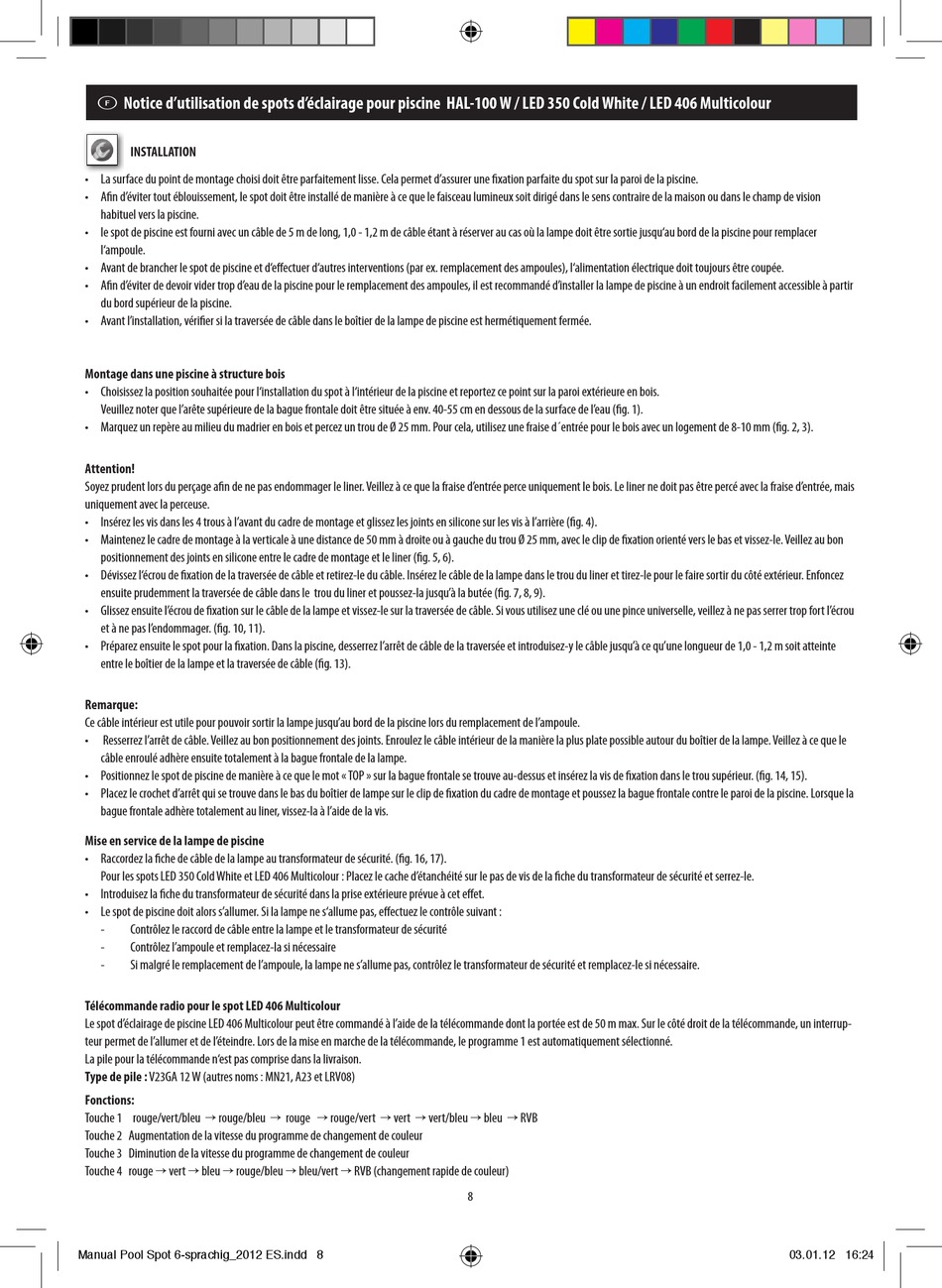 F Notice d'utilisation de spots d'éclairage pour piscine HAL-100 W / LED 350 Cold White / LED 406 Multicolour

INSTALLATION

• La surface du point de montage choisi doit être parfaitement lisse. Cela permet d'assurer une fixation parfaite du spot sur la paroi de la piscine.
• Afin d'éviter tout éblouissement, le spot doit être installé de manière à ce que le faisceau lumineux soit dirigé dans le sens contraire de la maison ou dans le champ de vision habituel vers la piscine.
• le spot de piscine est fourni avec un câble de 5 m de long, 1,0 - 1,2 m de câble étant à réserver au cas où la lampe doit être sortie jusqu'au bord de la piscine pour remplacer l'ampoule.
• Avant de brancher le spot de piscine et d'effectuer d'autres interventions (par ex. remplacement des ampoules), l'alimentation électrique doit toujours être coupée.
• Afin d'éviter de devoir vider trop d'eau de la piscine pour le remplacement des ampoules, il est recommandé d'installer la lampe de piscine à un endroit facilement accessible à partir du bord supérieur de la piscine.
• Avant l'installation, vérifier si la traversée de câble dans le boîtier de la lampe de piscine est hermétiquement fermée.

Montage dans une piscine à structure bois
• Choisissez la position souhaitée pour l'installation du spot à l'intérieur de la piscine et reportez ce point sur la paroi extérieure en bois.
Veuillez noter que l'arête supérieure de la bague frontale doit être située à env. 40-55 cm en dessous de la surface de l'eau (fig. 1).
• Marquez un repère au milieu du madrier en bois et percez un trou de Ø 25 mm. Pour cela, utilisez une fraise d´entrée pour le bois avec un logement de 8-10 mm (fig. 2, 3).

Attention!
Soyez prudent lors du perçage afin de ne pas endommager le liner. Veillez à ce que la fraise d'entrée perce uniquement le bois. Le liner ne doit pas être percé avec la fraise d'entrée, mais uniquement avec la perceuse.
• Insérez les vis dans les 4 trous à l'avant du cadre de montage et glissez les joints en silicone sur les vis à l'arrière (fig. 4).
• Maintenez le cadre de montage à la verticale à une distance de 50 mm à droite ou à gauche du trou Ø 25 mm, avec le clip de fixation orienté vers le bas et vissez-le. Veillez au bon positionnement des joints en silicone entre le cadre de montage et le liner (fig. 5, 6).
• Dévissez l'écrou de fixation de la traversée de câble et retirez-le du câble. Insérez le câble de la lampe dans le trou du liner et tirez-le pour le faire sortir du côté extérieur. Enfoncez ensuite prudemment la traversée de câble dans le trou du liner et poussez-la jusqu'à la butée (fig. 7, 8, 9).
• Glissez ensuite l'écrou de fixation sur le câble de la lampe et vissez-le sur la traversée de câble. Si vous utilisez une clé ou une pince universelle, veillez à ne pas serrer trop fort l'écrou et à ne pas l'endommager. (fig. 10, 11).
• Préparez ensuite le spot pour la fixation. Dans la piscine, desserrez l'arrêt de câble de la traversée et introduisez-y le câble jusqu'à ce qu'une longueur de 1,0 - 1,2 m soit atteinte entre le boîtier de la lampe et la traversée de câble (fig. 13).

Remarque:
Ce câble intérieur est utile pour pouvoir sortir la lampe jusqu'au bord de la piscine lors du remplacement de l'ampoule.
• Resserrez l'arrêt de câble. Veillez au bon positionnement des joints. Enroulez le câble intérieur de la manière la plus plate possible autour du boîtier de la lampe. Veillez à ce que le câble enroulé adhère ensuite totalement à la bague frontale de la lampe.
• Positionnez le spot de piscine de manière à ce que le mot « TOP » sur la bague frontale se trouve au-dessus et insérez la vis de fixation dans le trou supérieur. (fig. 14, 15).
• Placez le crochet d'arrêt qui se trouve dans le bas du boîtier de lampe sur le clip de fixation du cadre de montage et poussez la bague frontale contre le paroi de la piscine. Lorsque la bague frontale adhère totalement au liner, vissez-la à l'aide de la vis.

Mise en service de la lampe de piscine
• Raccordez la fiche de câble de la lampe au transformateur de sécurité. (fig. 16, 17).
Pour les spots LED 350 Cold White et LED 406 Multicolour : Placez le cache d'étanchéité sur le pas de vis de la fiche du transformateur de sécurité et serrez-le.
• Introduisez la fiche du transformateur de sécurité dans la prise extérieure prévue à cet effet.
• Le spot de piscine doit alors s'allumer. Si la lampe ne s'allume pas, effectuez le contrôle suivant :
- Contrôlez le raccord de câble entre la lampe et le transformateur de sécurité
- Contrôlez l'ampoule et remplacez-la si nécessaire
- Si malgré le remplacement de l'ampoule, la lampe ne s'allume pas, contrôlez le transformateur de sécurité et remplacez-le si nécessaire.

Télécommande radio pour le spot LED 406 Multicolour
Le spot d'éclairage de piscine LED 406 Multicolour peut être commandé à l'aide de la télécommande dont la portée est de 50 m max. Sur le côté droit de la télécommande, un interrupteur permet de l'allumer et de l'éteindre. Lors de la mise en marche de la télécommande, le programme 1 est automatiquement sélectionné.
La pile pour la télécommande n'est pas comprise dans la livraison.
Type de pile : V23GA 12 W (autres noms : MN21, A23 et LRV08)

Fonctions:
Touche 1 rouge/vert/bleu → rouge/bleu → rouge → rouge/vert → vert → vert/bleu → bleu → RVB
Touche 2 Augmentation de la vitesse du programme de changement de couleur
Touche 3 Diminution de la vitesse du programme de changement de couleur
Touche 4 rouge → vert → bleu → rouge/bleu → bleu/vert → RVB (changement rapide de couleur)

8

Manual Pool Spot 6-sprachig_2012 ES.indd 8 03.01.12 16:24